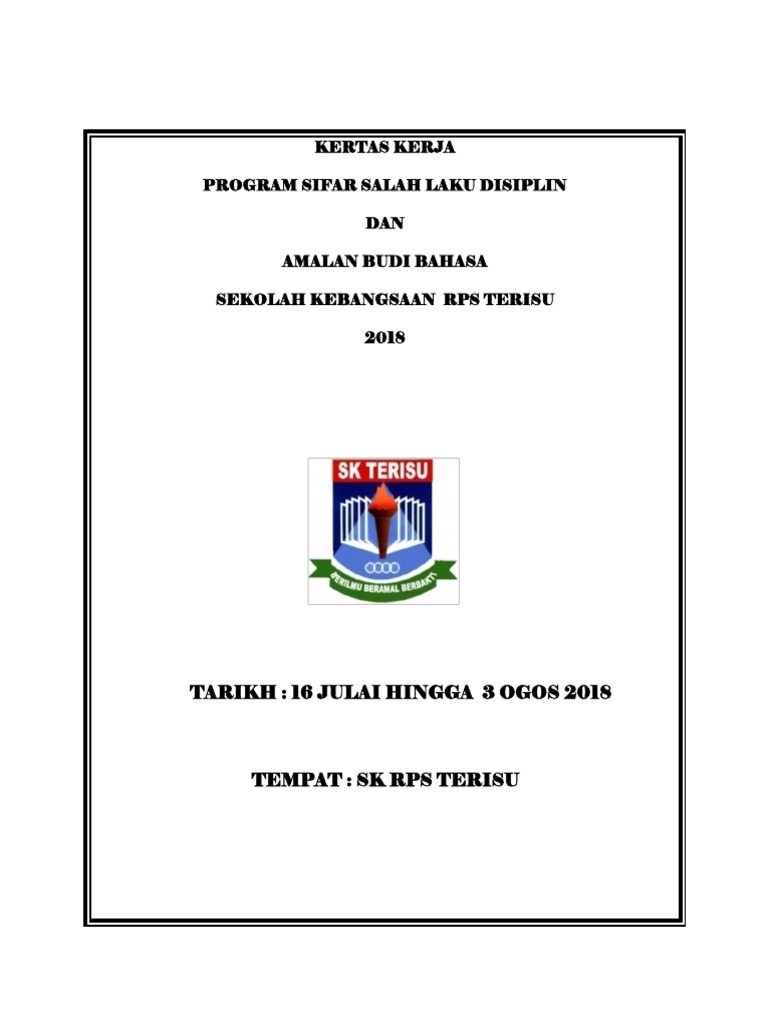 KERTAS KERJA

PROGRAM SIFAR SALAH LAKU DISIPLIN

DAN

AMALAN BUDI BAHASA

SEKOLAH KEBANGSAAN RPS TERISU

2018

SK TERISU

BERILMU BERAMAL BERBAKTI

TARIKH : 16 JULAI HINGGA 3 OGOS 2018

TEMPAT : SK RPS TERISU